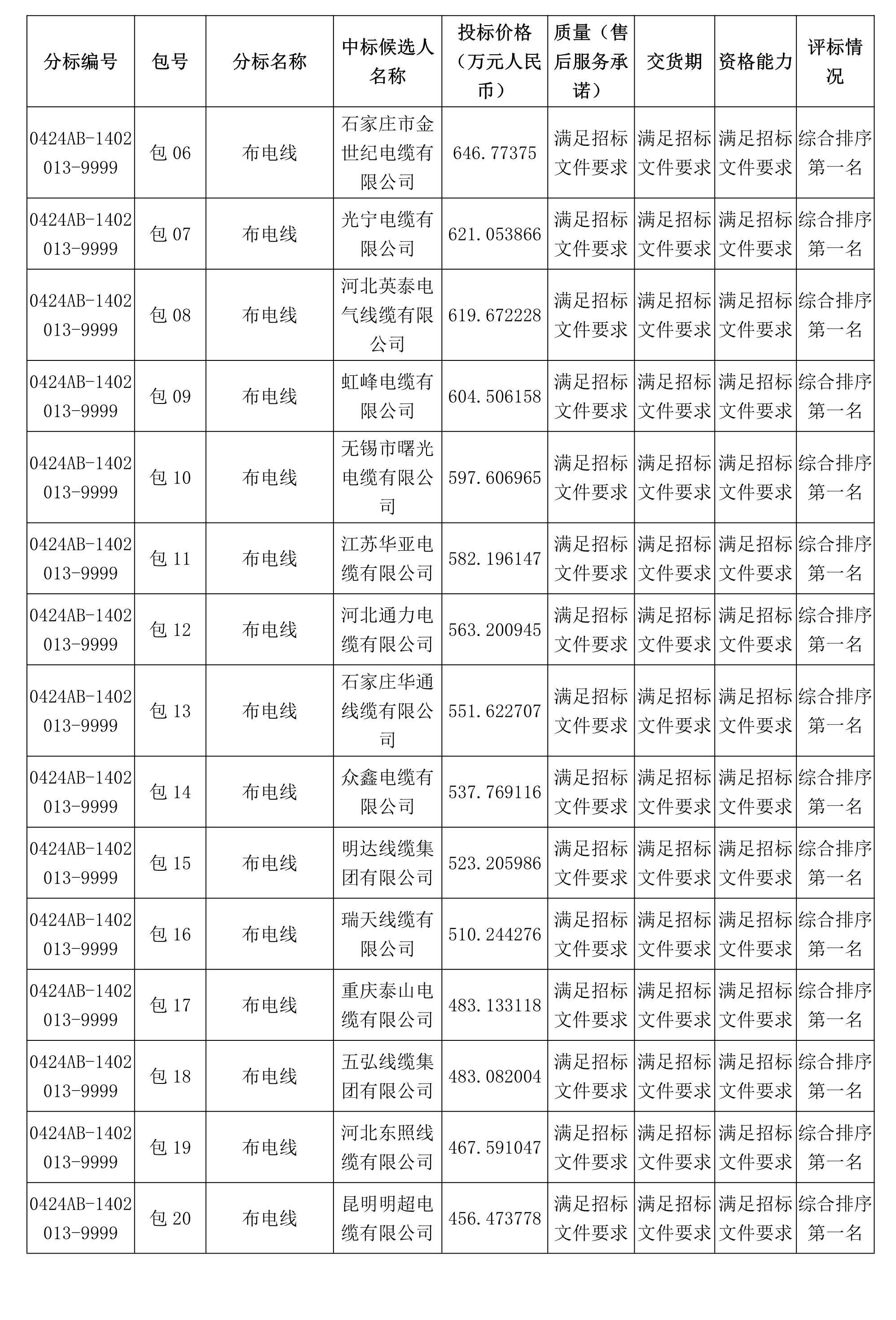 | 分标编号 | 包号 | 分标名称 | 中标候选人名称 | 投标价格（万元人民币） | 质量（售后服务承诺） | 交货期 | 资格能力 | 评标情况 |
|---|---|---|---|---|---|---|---|---|
| 0424AB-1402013-9999 | 包 06 | 布电线 | 石家庄市金世纪电缆有限公司 | 646.77375 | 满足招标文件要求 | 满足招标文件要求 | 满足招标文件要求 | 综合排序第一名 |
| 0424AB-1402013-9999 | 包 07 | 布电线 | 光宁电缆有限公司 | 621.053866 | 满足招标文件要求 | 满足招标文件要求 | 满足招标文件要求 | 综合排序第一名 |
| 0424AB-1402013-9999 | 包 08 | 布电线 | 河北英泰电气线缆有限公司 | 619.672228 | 满足招标文件要求 | 满足招标文件要求 | 满足招标文件要求 | 综合排序第一名 |
| 0424AB-1402013-9999 | 包 09 | 布电线 | 虹峰电缆有限公司 | 604.506158 | 满足招标文件要求 | 满足招标文件要求 | 满足招标文件要求 | 综合排序第一名 |
| 0424AB-1402013-9999 | 包 10 | 布电线 | 无锡市曙光电缆有限公司 | 597.606965 | 满足招标文件要求 | 满足招标文件要求 | 满足招标文件要求 | 综合排序第一名 |
| 0424AB-1402013-9999 | 包 11 | 布电线 | 江苏华亚电缆有限公司 | 582.196147 | 满足招标文件要求 | 满足招标文件要求 | 满足招标文件要求 | 综合排序第一名 |
| 0424AB-1402013-9999 | 包 12 | 布电线 | 河北通力电缆有限公司 | 563.200945 | 满足招标文件要求 | 满足招标文件要求 | 满足招标文件要求 | 综合排序第一名 |
| 0424AB-1402013-9999 | 包 13 | 布电线 | 石家庄华通线缆有限公司 | 551.622707 | 满足招标文件要求 | 满足招标文件要求 | 满足招标文件要求 | 综合排序第一名 |
| 0424AB-1402013-9999 | 包 14 | 布电线 | 众鑫电缆有限公司 | 537.769116 | 满足招标文件要求 | 满足招标文件要求 | 满足招标文件要求 | 综合排序第一名 |
| 0424AB-1402013-9999 | 包 15 | 布电线 | 明达线缆集团有限公司 | 523.205986 | 满足招标文件要求 | 满足招标文件要求 | 满足招标文件要求 | 综合排序第一名 |
| 0424AB-1402013-9999 | 包 16 | 布电线 | 瑞天线缆有限公司 | 510.244276 | 满足招标文件要求 | 满足招标文件要求 | 满足招标文件要求 | 综合排序第一名 |
| 0424AB-1402013-9999 | 包 17 | 布电线 | 重庆泰山电缆有限公司 | 483.133118 | 满足招标文件要求 | 满足招标文件要求 | 满足招标文件要求 | 综合排序第一名 |
| 0424AB-1402013-9999 | 包 18 | 布电线 | 五弘线缆集团有限公司 | 483.082004 | 满足招标文件要求 | 满足招标文件要求 | 满足招标文件要求 | 综合排序第一名 |
| 0424AB-1402013-9999 | 包 19 | 布电线 | 河北东照线缆有限公司 | 467.591047 | 满足招标文件要求 | 满足招标文件要求 | 满足招标文件要求 | 综合排序第一名 |
| 0424AB-1402013-9999 | 包 20 | 布电线 | 昆明明超电缆有限公司 | 456.473778 | 满足招标文件要求 | 满足招标文件要求 | 满足招标文件要求 | 综合排序第一名 |